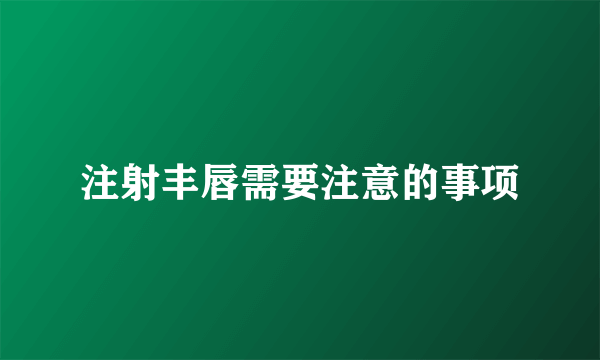 注射丰唇需要注意的事项